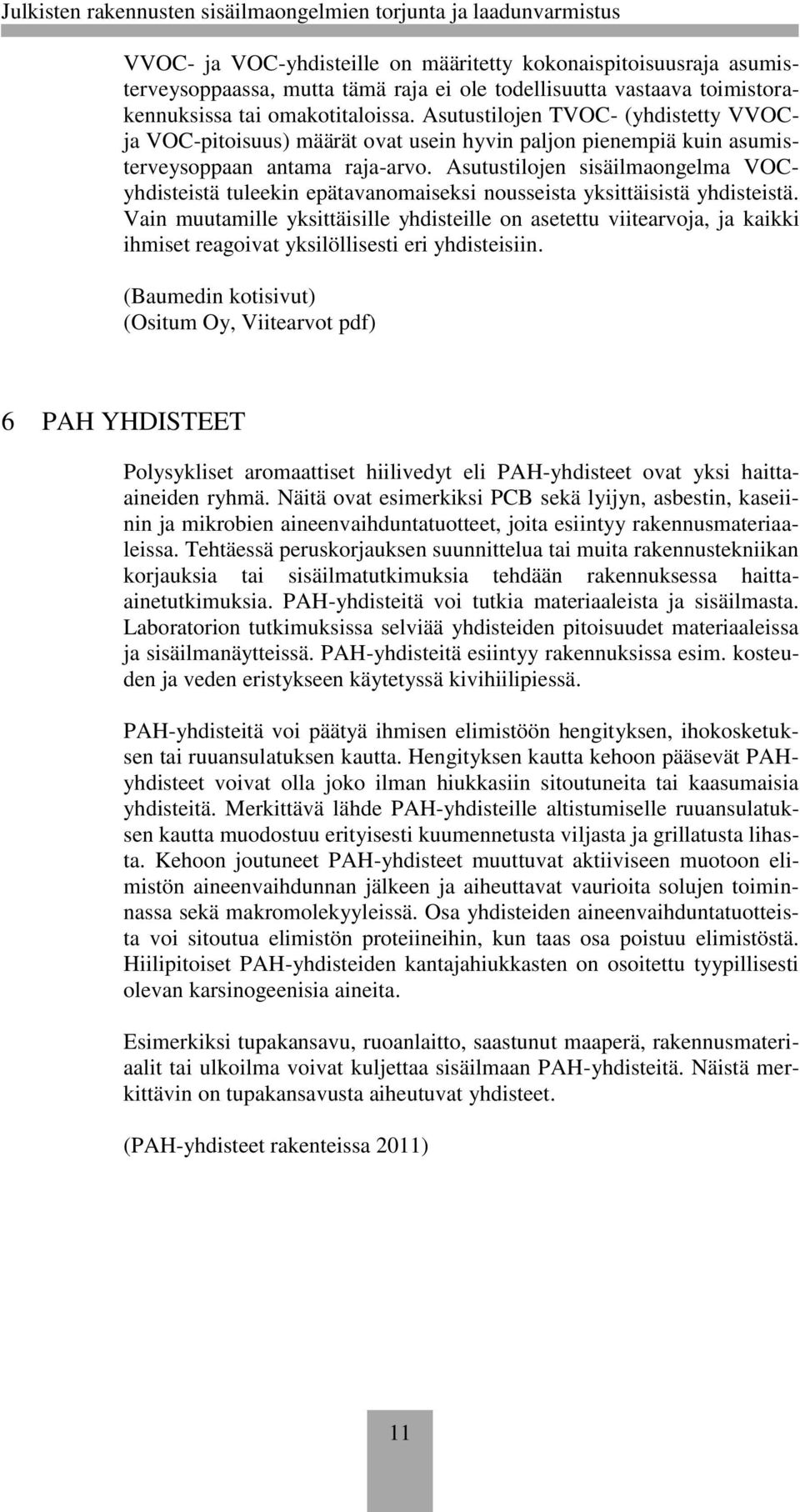 Julkisten rakennusten sisäilmaongelmien torjunta ja laadunvarmistus

VVOC- ja VOC-yhdisteille on määritetty kokonaispitoisuusraja asumisterveysoppaassa, mutta tämä raja ei ole todellisuutta vastaava toimistorakennuksissa tai omakotitaloissa. Asutustilojen TVOC- (yhdistetty VVOC- ja VOC-pitoisuus) määrät ovat usein hyvin paljon pienempiä kuin asumisterveysoppaan antama raja-arvo. Asutustilojen sisäilmaongelma VOC-yhdisteistä tuleekin epätavanomaiseksi nousseista yksittäisistä yhdisteistä. Vain muutamille yksittäisille yhdisteille on asetettu viitearvoja, ja kaikki ihmiset reagoivat yksilöllisesti eri yhdisteisiin.

(Baumedin kotisivut)
(Ositum Oy, Viitearvot pdf)

6 PAH YHDISTEET

Polysykliset aromaattiset hiilivedyt eli PAH-yhdisteet ovat yksi haitta-aineiden ryhmä. Näitä ovat esimerkiksi PCB sekä lyijyn, asbestin, kaseiinin ja mikrobien aineenvaihduntatuotteet, joita esiintyy rakennusmateriaaleissa. Tehtäessä peruskorjauksen suunnittelua tai muita rakennustekniikan korjauksia tai sisäilmatutkimuksia tehdään rakennuksessa haitta-ainetutkimuksia. PAH-yhdisteitä voi tutkia materiaaleista ja sisäilmasta. Laboratorion tutkimuksissa selviää yhdisteiden pitoisuudet materiaaleissa ja sisäilmanäytteissä. PAH-yhdisteitä esiintyy rakennuksissa esim. kosteuden ja veden eristykseen käytetyssä kivihiilipiessä.

PAH-yhdisteitä voi päätyä ihmisen elimistöön hengityksen, ihokosketuksen tai ruuansulatuksen kautta. Hengityksen kautta kehoon pääsevät PAH-yhdisteet voivat olla joko ilman hiukkasiin sitoutuneita tai kaasumaisia yhdisteitä. Merkittävä lähde PAH-yhdisteille altistumiselle ruuansulatuksen kautta muodostuu erityisesti kuumennetusta viljasta ja grillatusta lihasta. Kehoon joutuneet PAH-yhdisteet muuttuvat aktiiviseen muotoon elimistön aineenvaihdunnan jälkeen ja aiheuttavat vaurioita solujen toiminnassa sekä makromolekyyleissä. Osa yhdisteiden aineenvaihduntatuotteista voi sitoutua elimistön proteiineihin, kun taas osa poistuu elimistöstä. Hiilipitoiset PAH-yhdisteiden kantajahiukkasten on osoitettu tyypillisesti olevan karsinogeenisia aineita.

Esimerkiksi tupakansavu, ruoanlaitto, saastunut maaperä, rakennusmateriaalit tai ulkoilma voivat kuljettaa sisäilmaan PAH-yhdisteitä. Näistä merkittävin on tupakansavusta aiheutuvat yhdisteet.

(PAH-yhdisteet rakenteissa 2011)

11